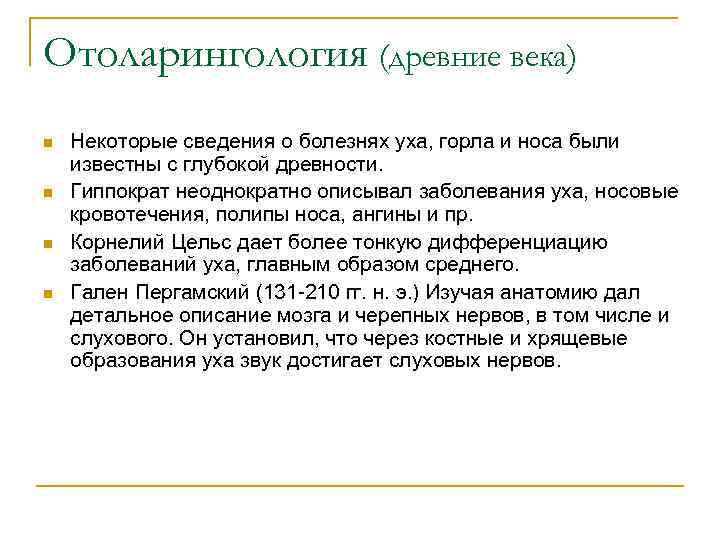 Отоларингология (древние века)

Некоторые сведения о болезнях уха, горла и носа были известны с глубокой древности.

Гиппократ неоднократно описывал заболевания уха, носовые кровотечения, полипы носа, ангины и пр.

Корнелий Цельс дает более тонкую дифференциацию заболеваний уха, главным образом среднего.

Гален Пергамский (131-210 гг. н. э.) Изучая анатомию дал детальное описание мозга и черепных нервов, в том числе и слухового. Он установил, что через костные и хрящевые образования уха звук достигает слуховых нервов.